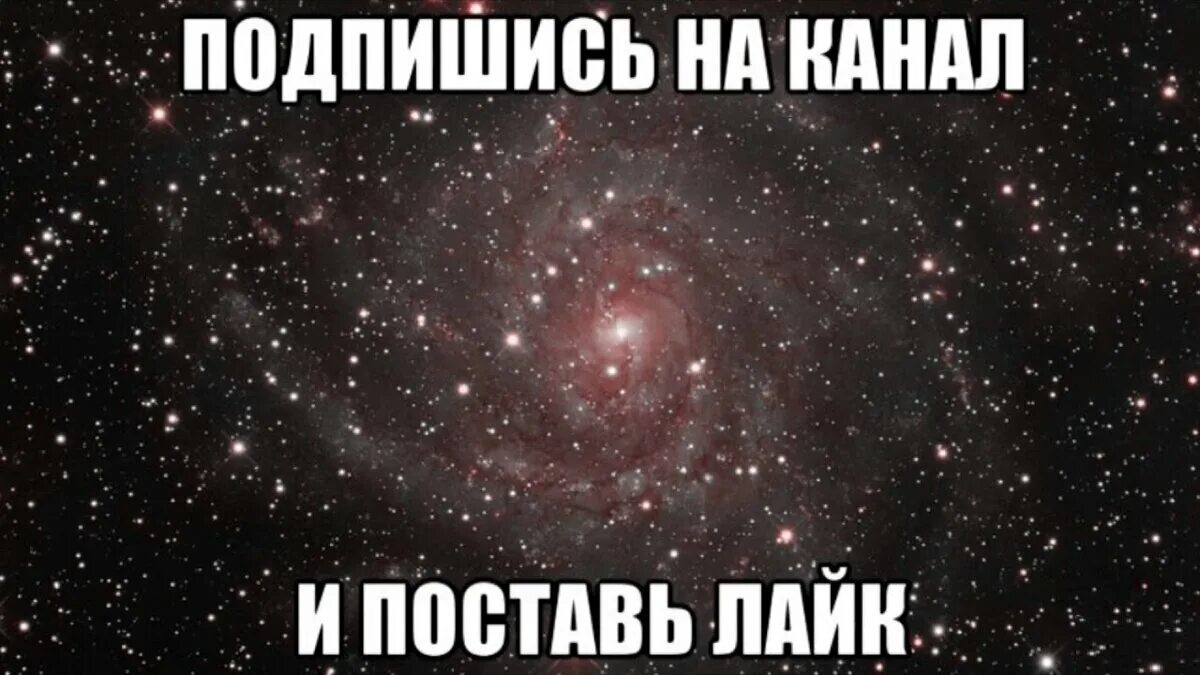 ПОДПИШИСЬ НА КАНАЛ

И ПОСТАВЬ ЛАЙК